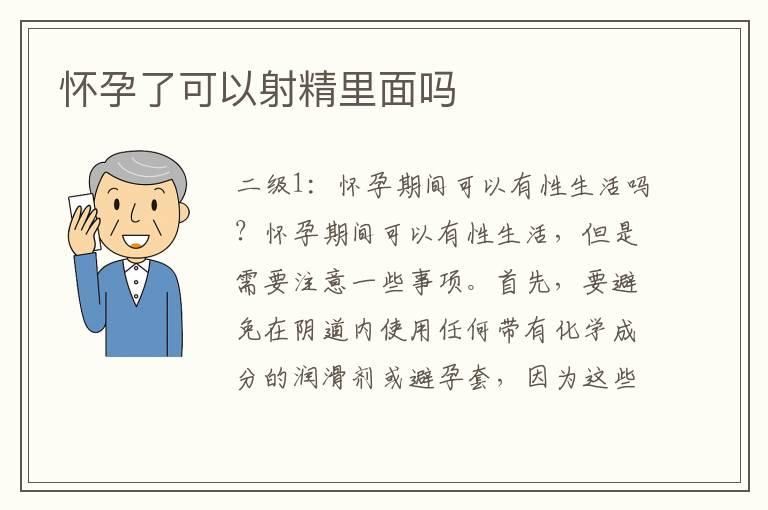 怀孕了可以射精里面吗

二级1：怀孕期间可以有性生活吗？怀孕期间可以有性生活，但是需要注意一些事项。首先，要避免在阴道内使用任何带有化学成分的润滑剂或避孕套，因为这些